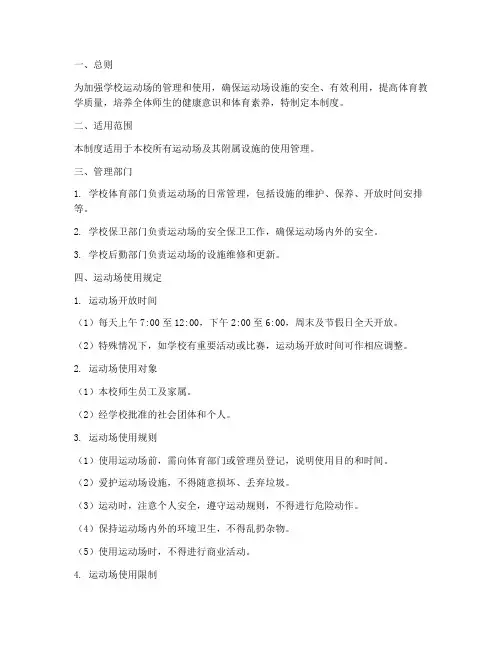 一、总则

为加强学校运动场的管理和使用，确保运动场设施的安全、有效利用，提高体育教学质量，培养全体师生的健康意识和体育素养，特制定本制度。

二、适用范围

本制度适用于本校所有运动场及其附属设施的使用管理。

三、管理部门

1. 学校体育部门负责运动场的日常管理，包括设施的维护、保养、开放时间安排等。

2. 学校保卫部门负责运动场的安全保卫工作，确保运动场内外的安全。

3. 学校后勤部门负责运动场的设施维修和更新。

四、运动场使用规定

1. 运动场开放时间

（1）每天上午 7:00 至 12:00，下午 2:00 至 6:00，周末及节假日全天开放。

（2）特殊情况下，如学校有重要活动或比赛，运动场开放时间可作相应调整。

2. 运动场使用对象

（1）本校师生员工及家属。

（2）经学校批准的社会团体和个人。

3. 运动场使用规则

（1）使用运动场前，需向体育部门或管理员登记，说明使用目的和时间。

（2）爱护运动场设施，不得随意损坏、丢弃垃圾。

（3）运动时，注意个人安全，遵守运动规则，不得进行危险动作。

（4）保持运动场内外的环境卫生，不得乱扔杂物。

（5）使用运动场时，不得进行商业活动。

4. 运动场使用限制